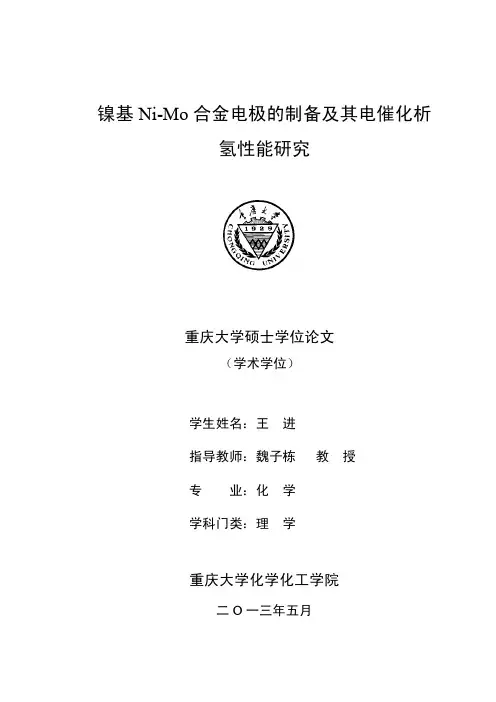 镍基Ni-Mo合金电极的制备及其电催化析氢性能研究

重庆大学硕士学位论文
（学术学位）

学生姓名：王 进

指导教师：魏子栋 教 授

专 业：化 学

学科门类：理 学

重庆大学化学化工学院

二O一三年五月